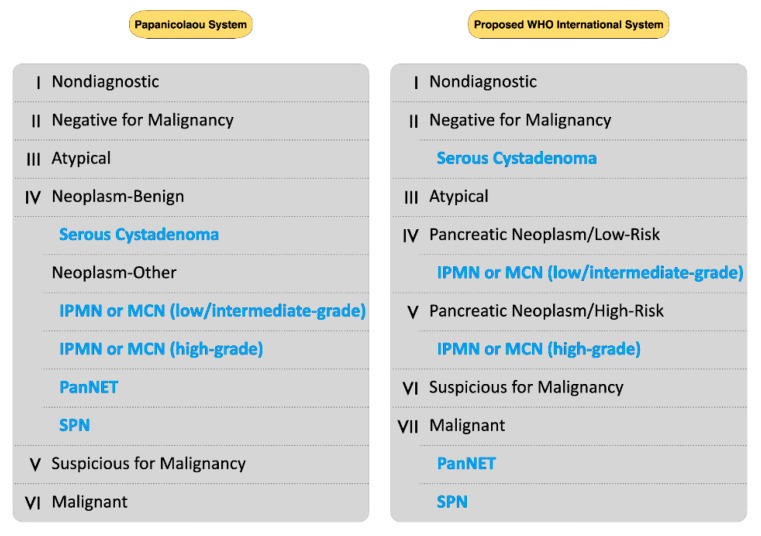 Papanicolaou System

I Nondiagnostic
II Negative for Malignancy
III Atypical
IV Neoplasm-Benign
Serous Cystadenoma
Neoplasm-Other
IPMN or MCN (low/intermediate-grade)
IPMN or MCN (high-grade)
PanNET
SPN
V Suspicious for Malignancy
VI Malignant

Proposed WHO International System

I Nondiagnostic
II Negative for Malignancy
Serous Cystadenoma
III Atypical
IV Pancreatic Neoplasm/Low-Risk
IPMN or MCN (low/intermediate-grade)
V Pancreatic Neoplasm/High-Risk
IPMN or MCN (high-grade)
VI Suspicious for Malignancy
VII Malignant
PanNET
SPN